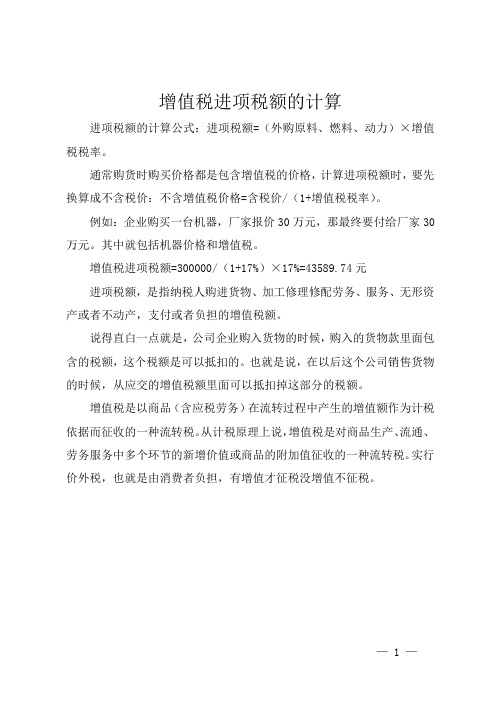 增值税进项税额的计算

进项税额的计算公式：进项税额=（外购原料、燃料、动力）×增值税税率。

通常购货时购买价格都是包含增值税的价格，计算进项税额时，要先换算成不含税价：不含增值税价格=含税价/（1+增值税税率）。

例如：企业购买一台机器，厂家报价 30 万元，那最终要付给厂家 30 万元。其中就包括机器价格和增值税。

增值税进项税额=300000/（1+17%）×17%=43589.74 元

进项税额，是指纳税人购进货物、加工修理修配劳务、服务、无形资产或者不动产，支付或者负担的增值税额。

说得直白一点就是，公司企业购入货物的时候，购入的货物款里面包含的税额，这个税额是可以抵扣的。也就是说，在以后这个公司销售货物的时候，从应交的增值税额里面可以抵扣掉这部分的税额。

增值税是以商品（含应税劳务）在流转过程中产生的增值额作为计税依据而征收的一种流转税。从计税原理上说，增值税是对商品生产、流通、劳务服务中多个环节的新增价值或商品的附加值征收的一种流转税。实行价外税，也就是由消费者负担，有增值才征税没增值不征税。

— 1 —